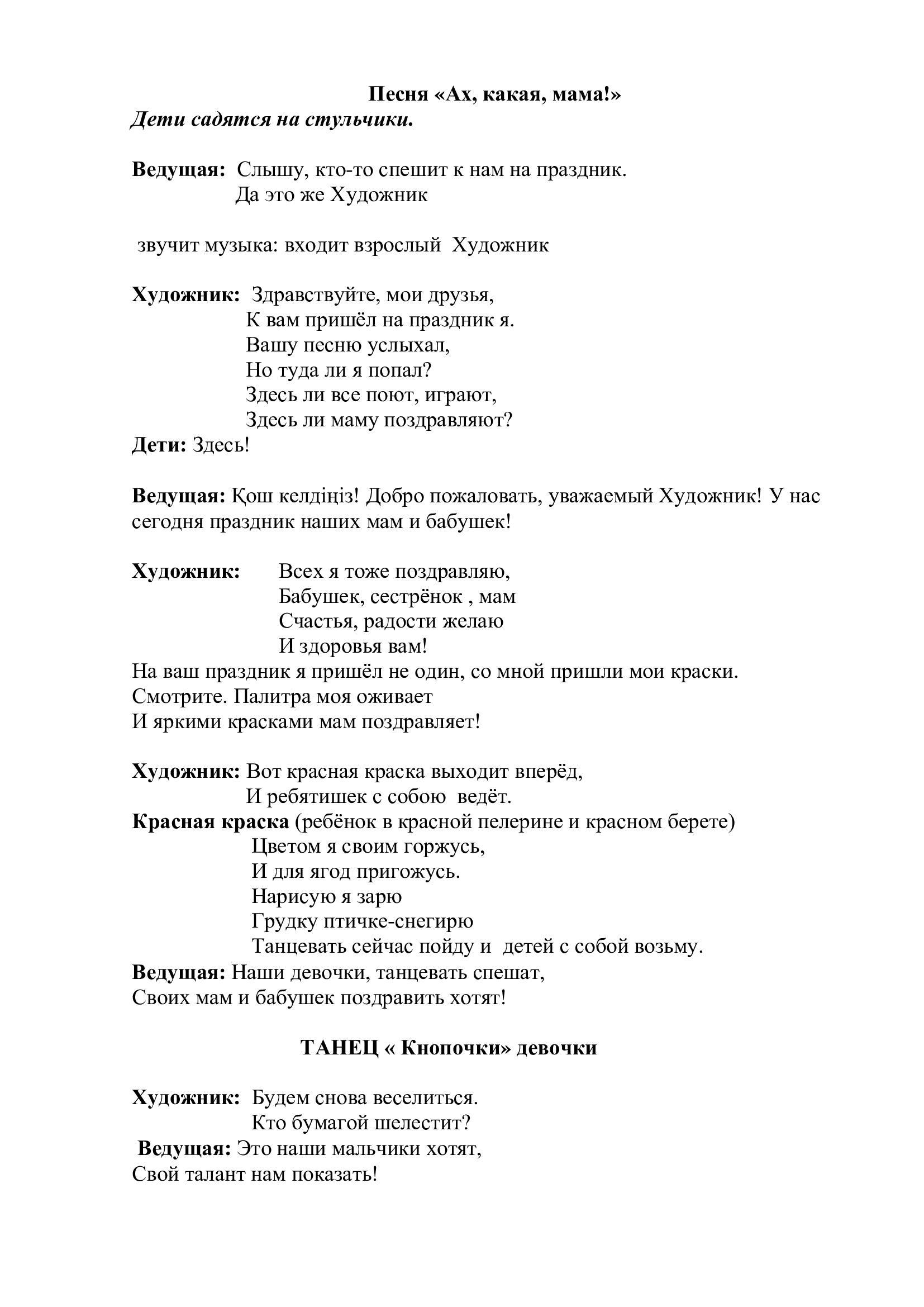 Песня «Ах, какая, мама!»
Дети садятся на стульчики.

Ведущая: Слышу, кто-то спешит к нам на праздник.
Да это же Художник

звучит музыка: входит взрослый Художник

Художник: Здравствуйте, мои друзья,
К вам пришёл на праздник я.
Вашу песню услыхал,
Но туда ли я попал?
Здесь ли все поют, играют,
Здесь ли маму поздравляют?
Дети: Здесь!

Ведущая: Қош келдіңіз! Добро пожаловать, уважаемый Художник! У нас сегодня праздник наших мам и бабушек!

Художник: Всех я тоже поздравляю,
Бабушек, сестрёнок , мам
Счастья, радости желаю
И здоровья вам!
На ваш праздник я пришёл не один, со мной пришли мои краски.
Смотрите. Палитра моя оживает
И яркими красками мам поздравляет!

Художник: Вот красная краска выходит вперёд,
И ребятишек с собою ведёт.
Красная краска (ребёнок в красной пелерине и красном берете)
Цветом я своим горжусь,
И для ягод пригожусь.
Нарисую я зарю
Грудку птичке-снегирю
Танцевать сейчас пойду и детей с собой возьму.
Ведущая: Наши девочки, танцевать спешат,
Своих мам и бабушек поздравить хотят!

ТАНЕЦ « Кнопочки» девочки

Художник: Будем снова веселиться.
Кто бумагой шелестит?
Ведущая: Это наши мальчики хотят,
Свой талант нам показать!